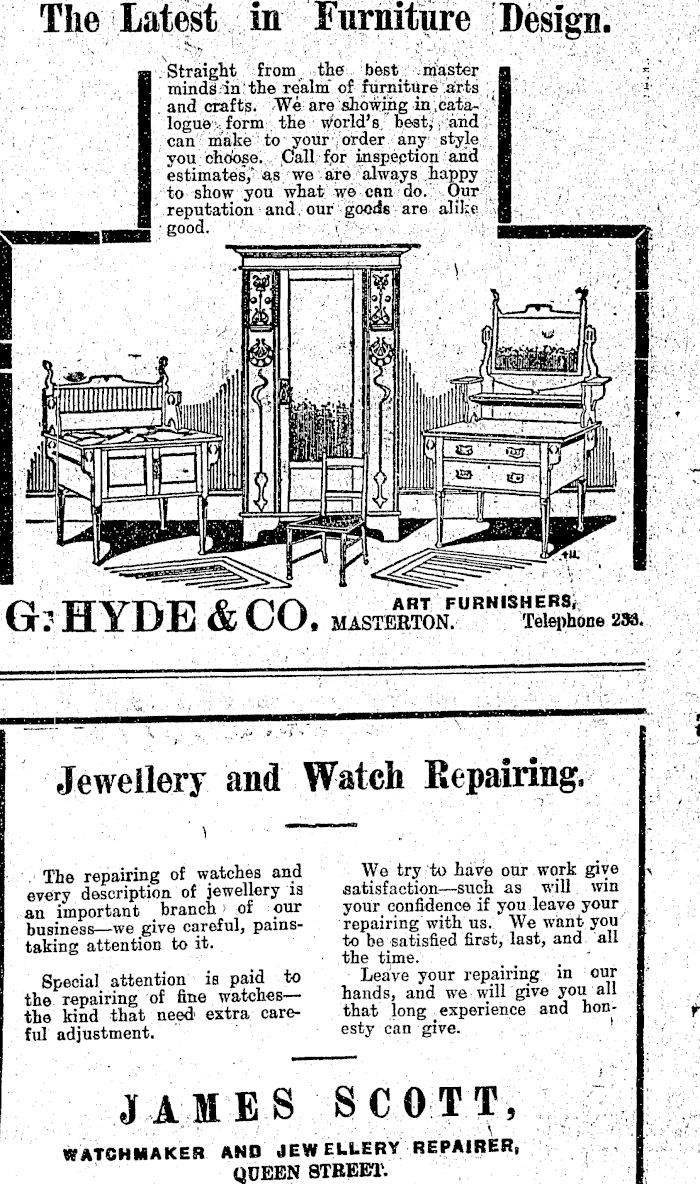 The Latest in Furniture Design.

Straight from the best master minds in the realm of furniture arts and crafts. We are showing in catalogue form the world's best, and can make to your order any style you choose. Call for inspection and estimates, as we are always happy to show you what we can do. Our reputation and our goods are alike good.

G. HYDE & CO. ART FURNISHERS, MASTERTON. Telephone 233.

Jewellery and Watch Repairing.

The repairing of watches and every description of jewellery is an important branch of our business—we give careful, painstaking attention to it.

Special attention is paid to the repairing of fine watches—the kind that need extra careful adjustment.

We try to have our work give satisfaction—such as will win your confidence if you leave your repairing with us. We want you to be satisfied first, last, and all the time.

Leave your repairing in our hands, and we will give you all that long experience and honesty can give.

JAMES SCOTT,
WATCHMAKER AND JEWELLERY REPAIRER,
QUEEN STREET.